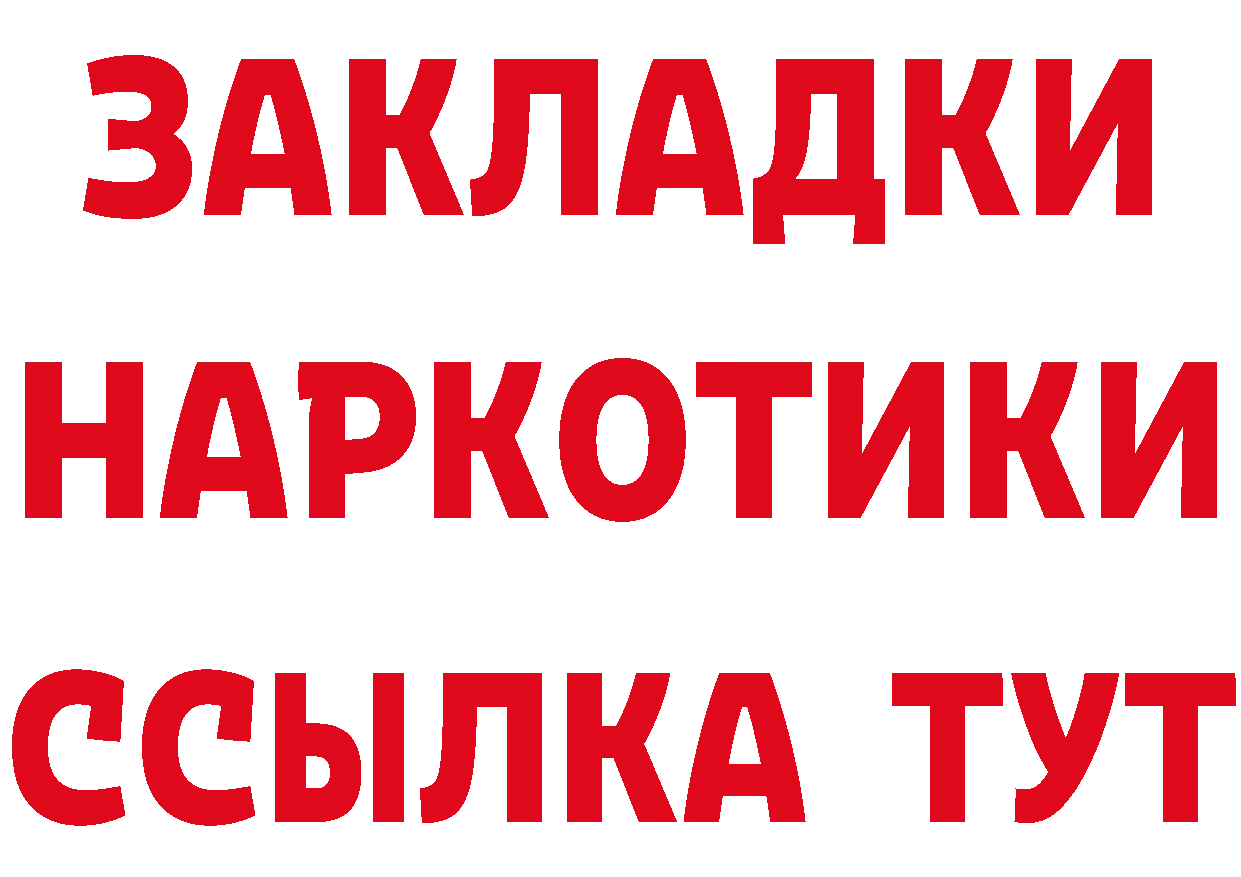 ЗАКЛАДКИ
НАРКОТИКИ
ССЫЛКА ТУТ